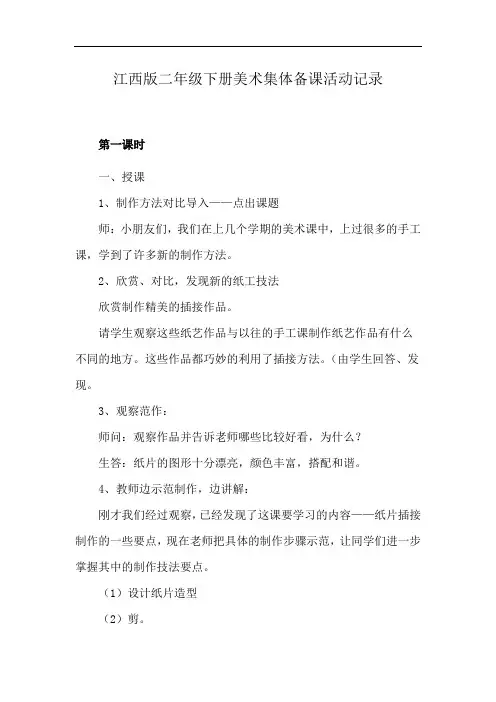 江西版二年级下册美术集体备课活动记录

第一课时

一、授课

1、制作方法对比导入——点出课题

师：小朋友们，我们在上几个学期的美术课中，上过很多的手工课，学到了许多新的制作方法。

2、欣赏、对比，发现新的纸工技法

欣赏制作精美的插接作品。

请学生观察这些纸艺作品与以往的手工课制作纸艺作品有什么不同的地方。这些作品都巧妙的利用了插接方法。（由学生回答、发现。

3、观察范作：

师问：观察作品并告诉老师哪些比较好看，为什么？

生答：纸片的图形十分漂亮，颜色丰富，搭配和谐。

4、教师边示范制作，边讲解：

刚才我们经过观察，已经发现了这课要学习的内容——纸片插接制作的一些要点，现在老师把具体的制作步骤示范，让同学们进一步掌握其中的制作技法要点。

（1）设计纸片造型

（2）剪。